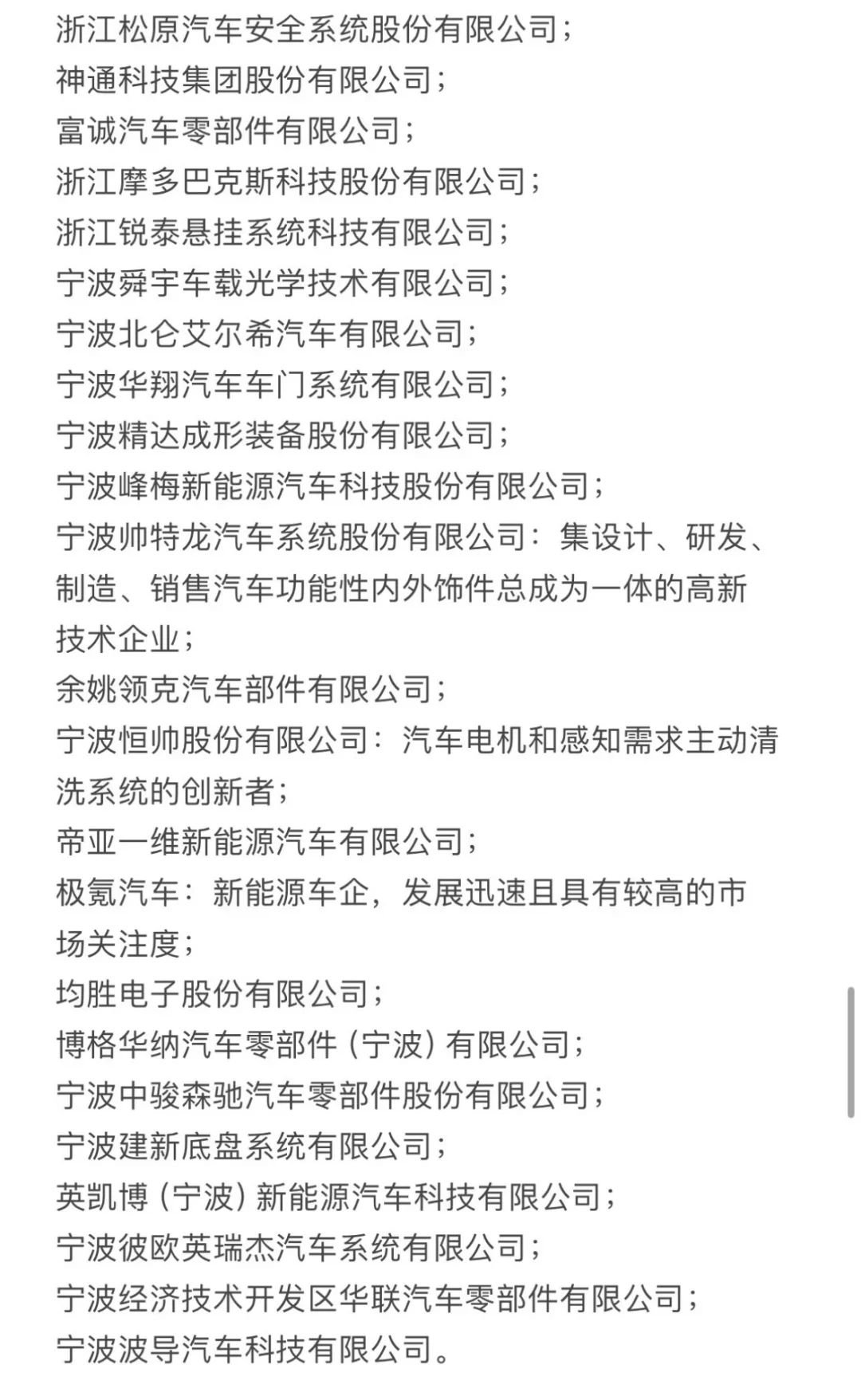 浙江松原汽车安全系统股份有限公司；
神通科技集团股份有限公司；
富诚汽车零部件有限公司；
浙江摩多巴克斯科技股份有限公司；
浙江锐泰悬挂系统科技有限公司；
宁波舜宇车载光学技术有限公司；
宁波北仑艾尔希汽车有限公司；
宁波华翔汽车车门系统有限公司；
宁波精达成形装备股份有限公司；
宁波峰梅新能源汽车科技股份有限公司；
宁波帅特龙汽车系统股份有限公司：集设计、研发、制造、销售汽车功能性内外饰件总成为一体的高新技术企业；
余姚领克汽车部件有限公司；
宁波恒帅股份有限公司：汽车电机和感知需求主动清洗系统的创新者；
帝亚一维新能源汽车有限公司；
极氪汽车：新能源车企，发展迅速且具有较高的市场关注度；
均胜电子股份有限公司；
博格华纳汽车零部件（宁波）有限公司；
宁波中骏森驰汽车零部件股份有限公司；
宁波建新底盘系统有限公司；
英凯博（宁波）新能源汽车科技有限公司；
宁波彼欧英瑞杰汽车系统有限公司；
宁波经济技术开发区华联汽车零部件有限公司；
宁波波导汽车科技有限公司。